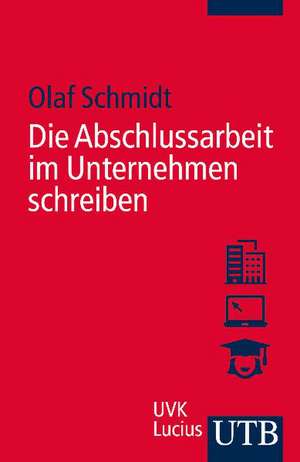 Olaf Schmidt

Die Abschlussarbeit im Unternehmen schreiben

UVK
Lucius

UTB